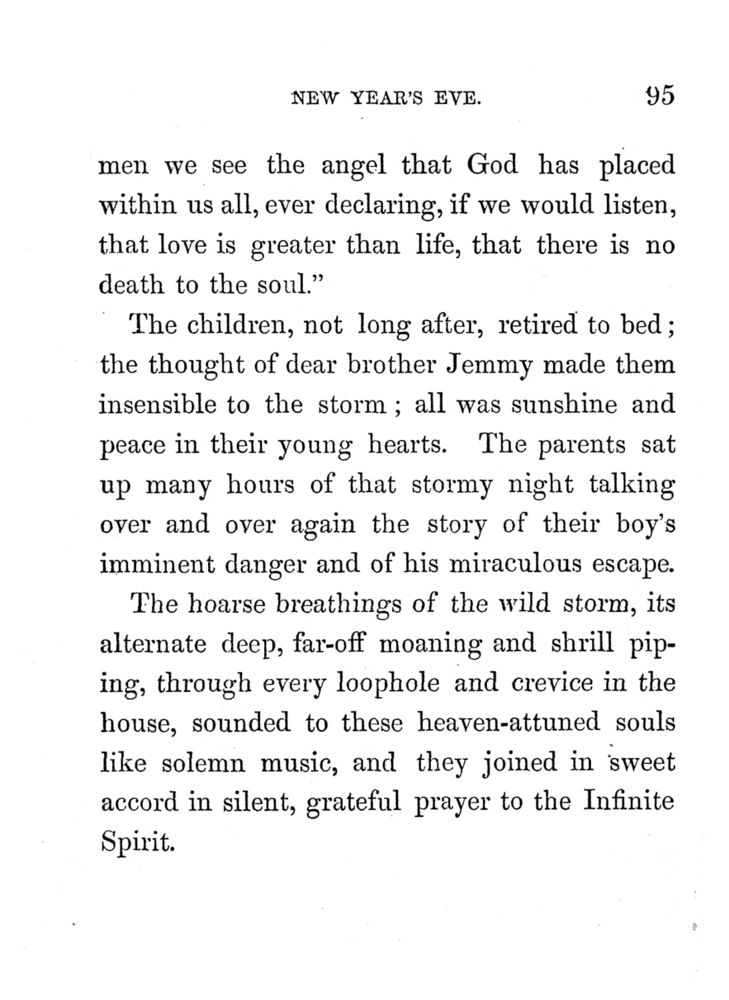 NEW YEAR'S EVE. 95

men we see the angel that God has placed within us all, ever declaring, if we would listen, that love is greater than life, that there is no death to the soul."

The children, not long after, retired to bed; the thought of dear brother Jemmy made them insensible to the storm; all was sunshine and peace in their young hearts. The parents sat up many hours of that stormy night talking over and over again the story of their boy's imminent danger and of his miraculous escape.

The hoarse breathings of the wild storm, its alternate deep, far-off moaning and shrill piping, through every loophole and crevice in the house, sounded to these heaven-attuned souls like solemn music, and they joined in sweet accord in silent, grateful prayer to the Infinite Spirit.